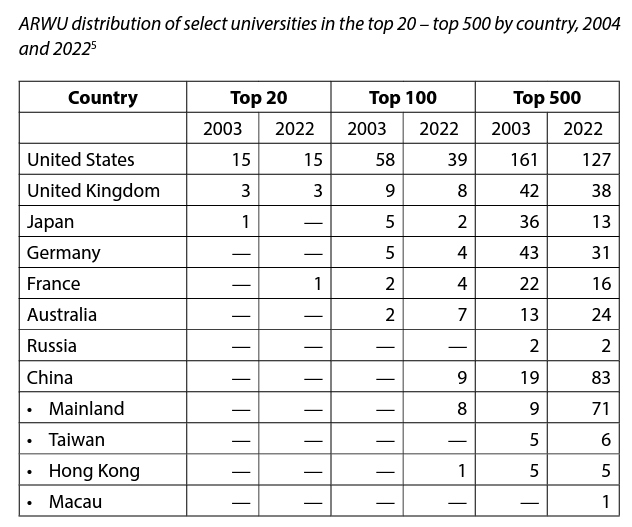 ARWU distribution of select universities in the top 20 – top 500 by country, 2004 and 2022$^5$

| Country | Top 20 | | Top 100 | | Top 500 | |
|---|---|---|---|---|---|---|
| | 2003 | 2022 | 2003 | 2022 | 2003 | 2022 |
| United States | 15 | 15 | 58 | 39 | 161 | 127 |
| United Kingdom | 3 | 3 | 9 | 8 | 42 | 38 |
| Japan | 1 | — | 5 | 2 | 36 | 13 |
| Germany | — | — | 5 | 4 | 43 | 31 |
| France | — | 1 | 2 | 4 | 22 | 16 |
| Australia | — | — | 2 | 7 | 13 | 24 |
| Russia | — | — | — | — | 2 | 2 |
| China | — | — | — | 9 | 19 | 83 |
| • Mainland | — | — | — | 8 | 9 | 71 |
| • Taiwan | — | — | — | — | 5 | 6 |
| • Hong Kong | — | — | — | 1 | 5 | 5 |
| • Macau | — | — | — | — | — | 1 |